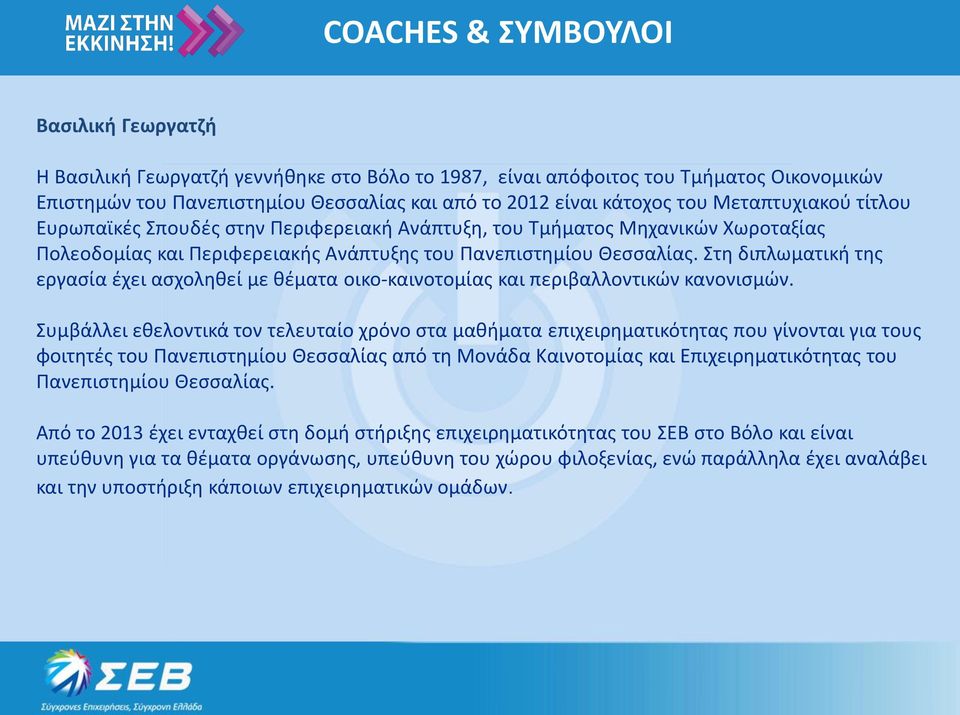 ΜΑΖΙ ΣΤΗΝ ΕΚΚΙΝΗΣΗ!

COACHES & ΣΥΜΒΟΥΛΟΙ

Βασιλική Γεωργατζή

Η Βασιλική Γεωργατζή γεννήθηκε στο Βόλο το 1987, είναι απόφοιτος του Τμήματος Οικονομικών Επιστημών του Πανεπιστημίου Θεσσαλίας και από το 2012 είναι κάτοχος του Μεταπτυχιακού τίτλου Ευρωπαϊκές Σπουδές στην Περιφερειακή Ανάπτυξη, του Τμήματος Μηχανικών Χωροταξίας Πολεοδομίας και Περιφερειακής Ανάπτυξης του Πανεπιστημίου Θεσσαλίας. Στη διπλωματική της εργασία έχει ασχοληθεί με θέματα οικο-καινοτομίας και περιβαλλοντικών κανονισμών.

Συμβάλλει εθελοντικά τον τελευταίο χρόνο στα μαθήματα επιχειρηματικότητας που γίνονται για τους φοιτητές του Πανεπιστημίου Θεσσαλίας από τη Μονάδα Καινοτομίας και Επιχειρηματικότητας του Πανεπιστημίου Θεσσαλίας.

Από το 2013 έχει ενταχθεί στη δομή στήριξης επιχειρηματικότητας του ΣΕΒ στο Βόλο και είναι υπεύθυνη για τα θέματα οργάνωσης, υπεύθυνη του χώρου φιλοξενίας, ενώ παράλληλα έχει αναλάβει και την υποστήριξη κάποιων επιχειρηματικών ομάδων.

ΣΕΒ
Σύγχρονες Επιχειρήσεις, Σύγχρονη Ελλάδα